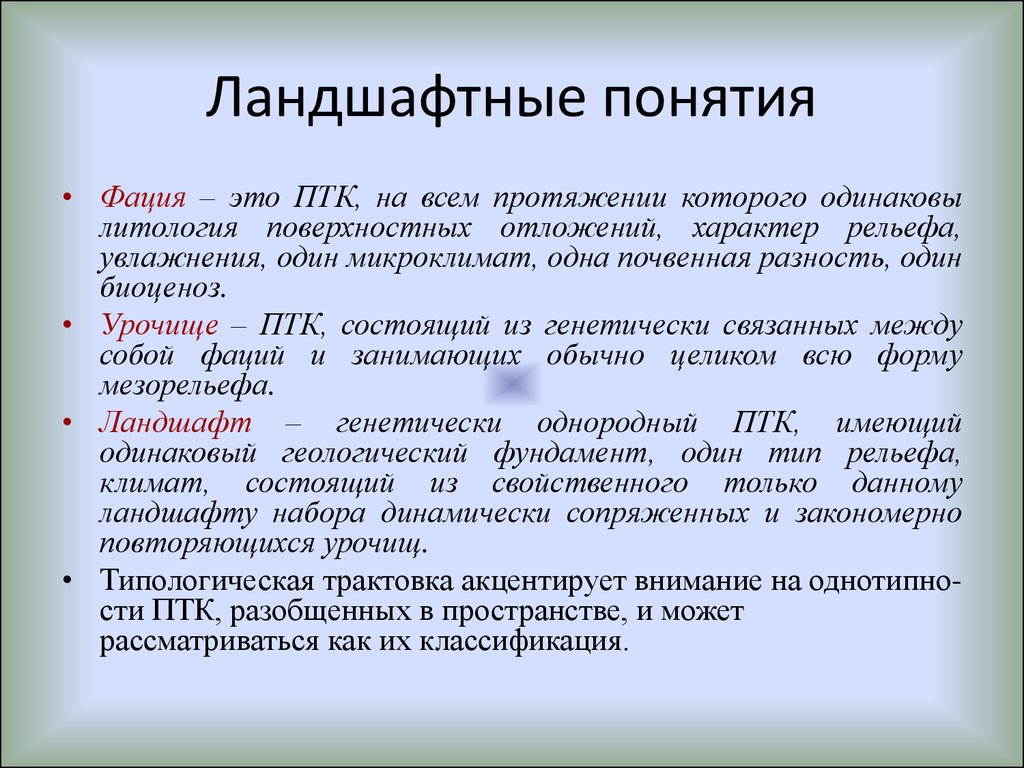 Ландшафтные понятия

• Фация – это ПТК, на всем протяжении которого одинаковы литология поверхностных отложений, характер рельефа, увлажнения, один микроклимат, одна почвенная разность, один биоценоз.

• Урочище – ПТК, состоящий из генетически связанных между собой фаций и занимающих обычно целиком всю форму мезорельефа.

• Ландшафт – генетически однородный ПТК, имеющий одинаковый геологический фундамент, один тип рельефа, климат, состоящий из свойственного только данному ландшафту набора динамически сопряженных и закономерно повторяющихся урочищ.

• Типологическая трактовка акцентирует внимание на однотипности ПТК, разобщенных в пространстве, и может рассматриваться как их классификация.